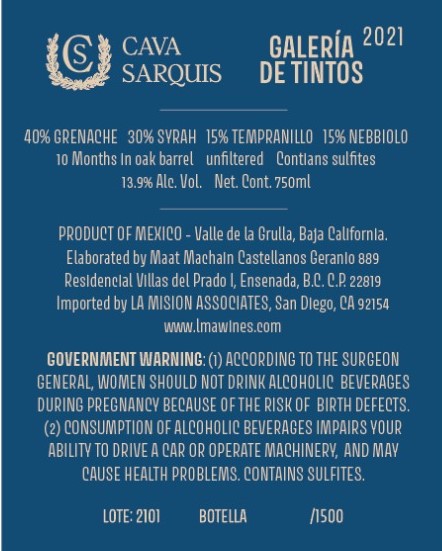 CS CAVA SARQUIS

GALERÍA DE TINTOS 2021

40% GRENACHE 30% SYRAH 15% TEMPRANILLO 15% NEBBIOLO
10 Months in oak barrel unfiltered Contians sulfites
13.9% Alc. Vol. Net. Cont. 750ml

PRODUCT OF MEXICO - Valle de la Grulla, Baja California.
Elaborated by Maat Machain Castellanos Geranio 889
Residencial Villas del Prado I, Ensenada, B.C. C.P. 22819
Imported by LA MISION ASSOCIATES, San Diego, CA 92154
www.lmawines.com

GOVERNMENT WARNING: (1) ACCORDING TO THE SURGEON GENERAL, WOMEN SHOULD NOT DRINK ALCOHOLIC BEVERAGES DURING PREGNANCY BECAUSE OF THE RISK OF BIRTH DEFECTS. (2) CONSUMPTION OF ALCOHOLIC BEVERAGES IMPAIRS YOUR ABILITY TO DRIVE A CAR OR OPERATE MACHINERY, AND MAY CAUSE HEALTH PROBLEMS. CONTAINS SULFITES.

LOTE: 2101 BOTELLA /1500